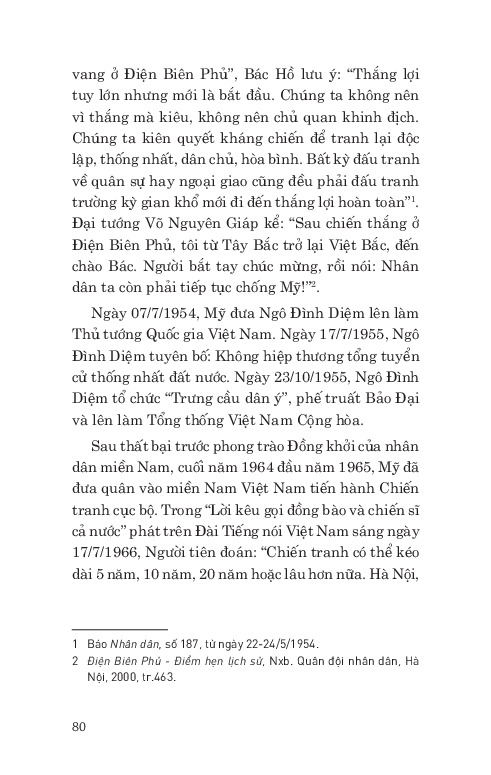 vang ở Điện Biên Phủ", Bác Hồ lưu ý: "Thắng lợi tuy lớn nhưng mới là bắt đầu. Chúng ta không nên vì thắng mà kiêu, không nên chủ quan khinh địch. Chúng ta kiên quyết kháng chiến để tranh lại độc lập, thống nhất, dân chủ, hòa bình. Bất kỳ đấu tranh về quân sự hay ngoại giao cũng đều phải đấu tranh trường kỳ gian khổ mới đi đến thắng lợi hoàn toàn"$^1$. Đại tướng Võ Nguyên Giáp kể: "Sau chiến thắng ở Điện Biên Phủ, tôi từ Tây Bắc trở lại Việt Bắc, đến chào Bác. Người bắt tay chúc mừng, rồi nói: Nhân dân ta còn phải tiếp tục chống Mỹ!"$^2$.

Ngày 07/7/1954, Mỹ đưa Ngô Đình Diệm lên làm Thủ tướng Quốc gia Việt Nam. Ngày 17/7/1955, Ngô Đình Diệm tuyên bố: Không hiệp thương tổng tuyển cử thống nhất đất nước. Ngày 23/10/1955, Ngô Đình Diệm tổ chức "Trưng cầu dân ý", phế truất Bảo Đại và lên làm Tổng thống Việt Nam Cộng hòa.

Sau thất bại trước phong trào Đồng khởi của nhân dân miền Nam, cuối năm 1964 đầu năm 1965, Mỹ đã đưa quân vào miền Nam Việt Nam tiến hành Chiến tranh cục bộ. Trong "Lời kêu gọi đồng bào và chiến sĩ cả nước" phát trên Đài Tiếng nói Việt Nam sáng ngày 17/7/1966, Người tiên đoán: "Chiến tranh có thể kéo dài 5 năm, 10 năm, 20 năm hoặc lâu hơn nữa. Hà Nội,

1 Báo Nhân dân, số 187, từ ngày 22-24/5/1954.
2 Điện Biên Phủ - Điểm hẹn lịch sử, Nxb. Quân đội nhân dân, Hà Nội, 2000, tr.463.

80